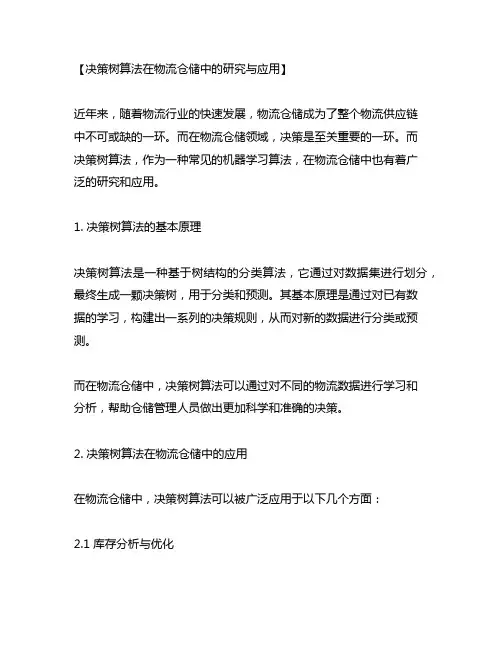 【决策树算法在物流仓储中的研究与应用】

近年来，随着物流行业的快速发展，物流仓储成为了整个物流供应链中不可或缺的一环。而在物流仓储领域，决策是至关重要的一环。而决策树算法，作为一种常见的机器学习算法，在物流仓储中也有着广泛的研究和应用。

1. 决策树算法的基本原理

决策树算法是一种基于树结构的分类算法，它通过对数据集进行划分，最终生成一颗决策树，用于分类和预测。其基本原理是通过对已有数据的学习，构建出一系列的决策规则，从而对新的数据进行分类或预测。

而在物流仓储中，决策树算法可以通过对不同的物流数据进行学习和分析，帮助仓储管理人员做出更加科学和准确的决策。

2. 决策树算法在物流仓储中的应用

在物流仓储中，决策树算法可以被广泛应用于以下几个方面：

2.1 库存分析与优化